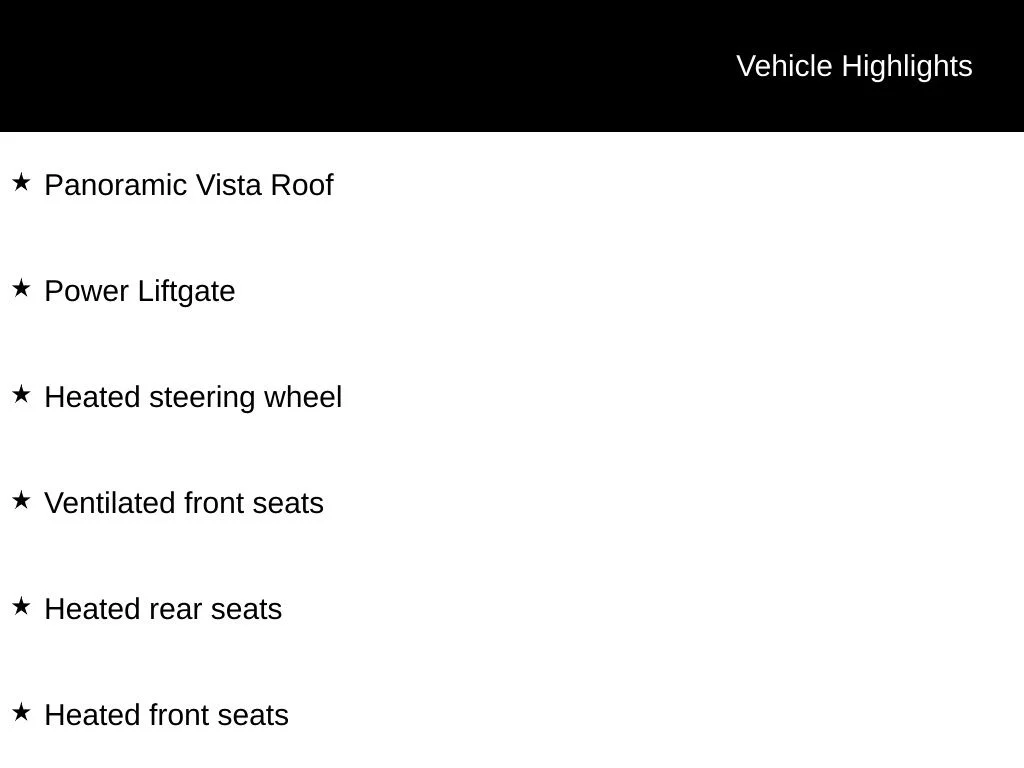 Vehicle Highlights

★ Panoramic Vista Roof

★ Power Liftgate

★ Heated steering wheel

★ Ventilated front seats

★ Heated rear seats

★ Heated front seats